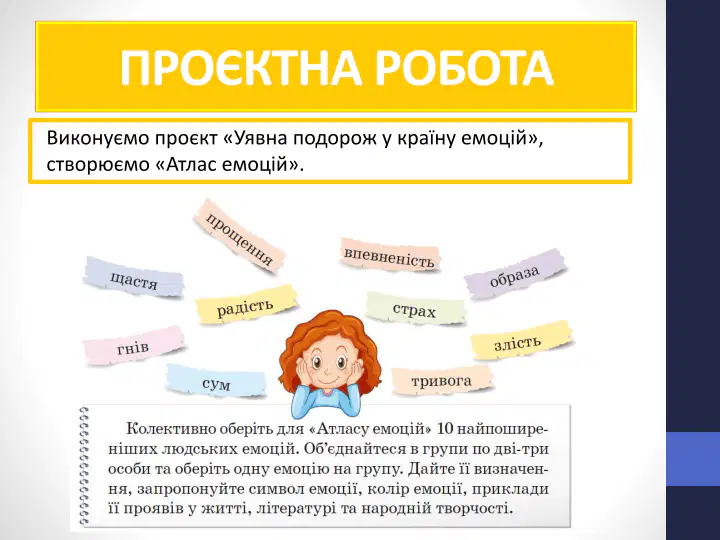 ПРОЄКТНА РОБОТА

Виконуємо проєкт «Уявна подорож у країну емоцій», створюємо «Атлас емоцій».

прощення

впевненість

щастя

образа

радість

страх

гнів

злість

сум

тривога

Колективно оберіть для «Атласу емоцій» 10 найпоширеніших людських емоцій. Об'єднайтеся в групи по дві-три особи та оберіть одну емоцію на групу. Дайте її визначення, запропонуйте символ емоції, колір емоції, приклади її проявів у житті, літературі та народній творчості.